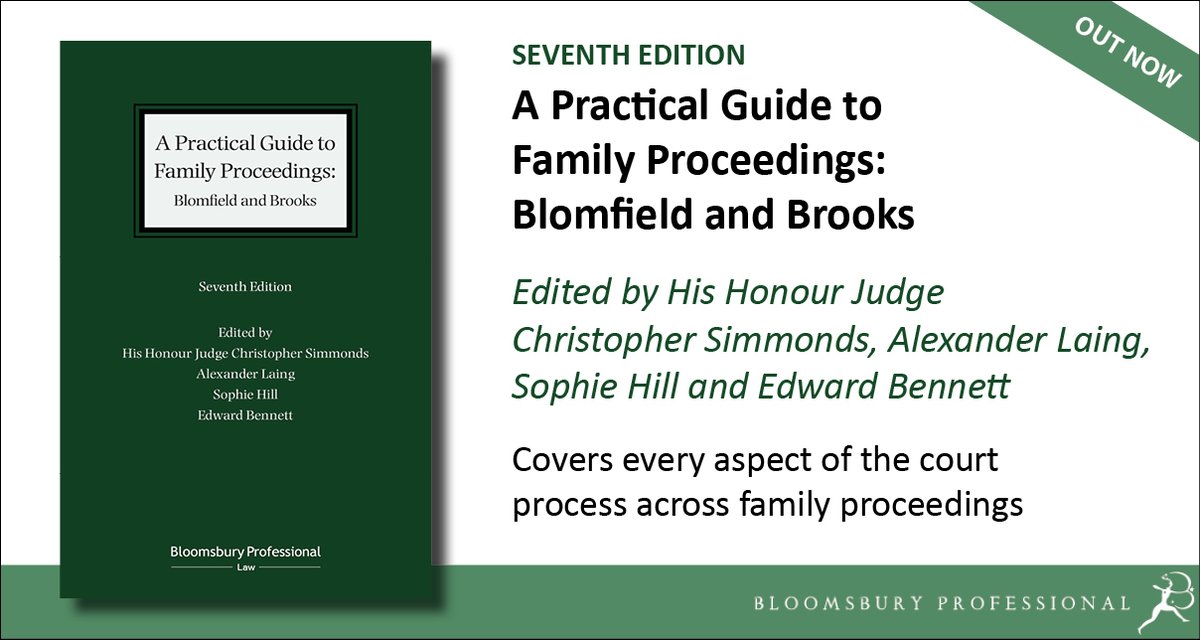 A Practical Guide to Family Proceedings:
Blomfield and Brooks

Seventh Edition

Edited by
His Honour Judge Christopher Simmonds
Alexander Laing
Sophie Hill
Edward Bennett

Bloomsbury Professional
Law

OUT NOW

SEVENTH EDITION

A Practical Guide to Family Proceedings: Blomfield and Brooks

Edited by His Honour Judge Christopher Simmonds, Alexander Laing, Sophie Hill and Edward Bennett

Covers every aspect of the court process across family proceedings

BLOOMSBURY PROFESSIONAL